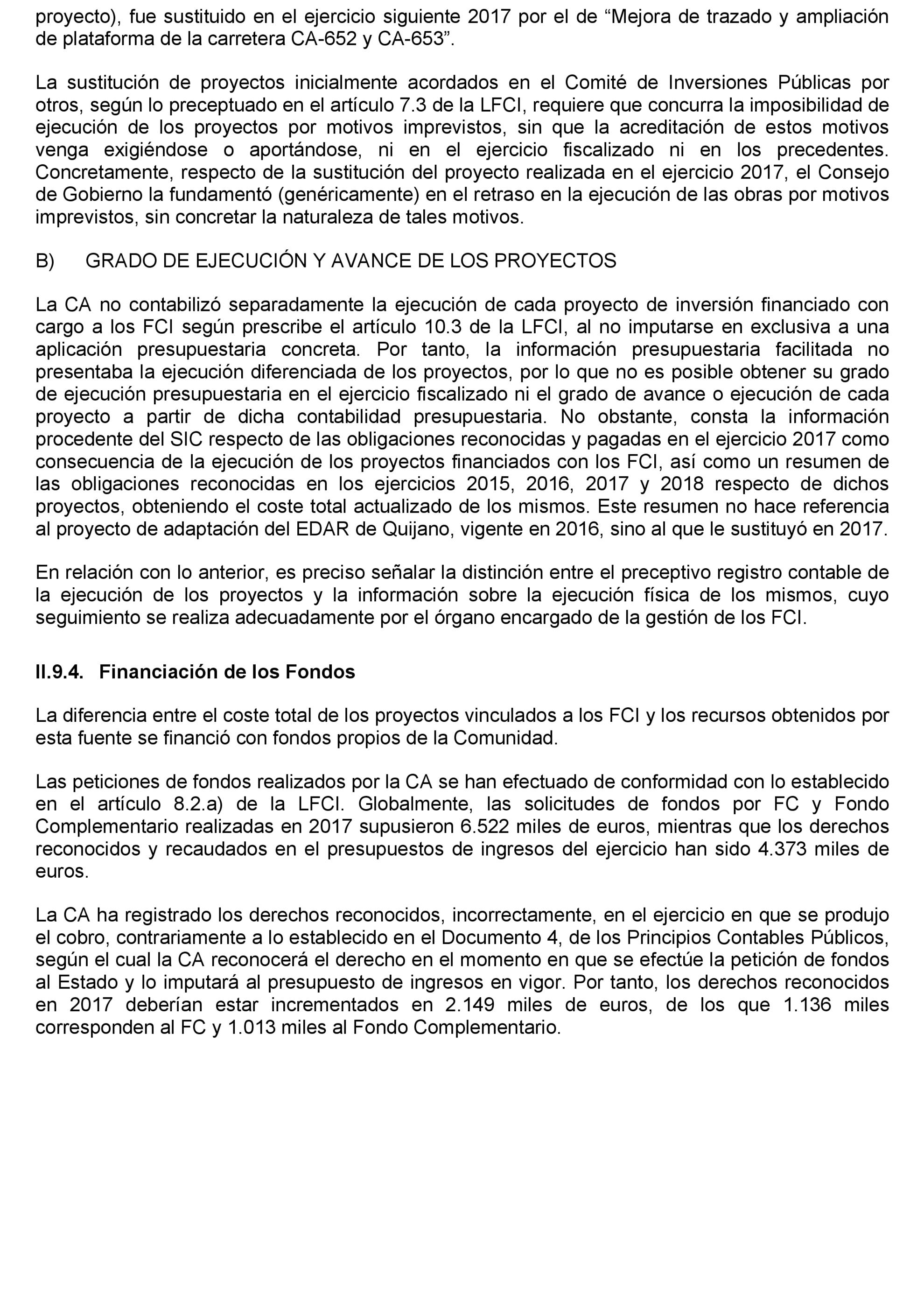 proyecto), fue sustituido en el ejercicio siguiente 2017 por el de “Mejora de trazado y ampliación de plataforma de la carretera CA-652 y CA-653”.

La sustitución de proyectos inicialmente acordados en el Comité de Inversiones Públicas por otros, según lo preceptuado en el artículo 7.3 de la LFCI, requiere que concurra la imposibilidad de ejecución de los proyectos por motivos imprevistos, sin que la acreditación de estos motivos venga exigiéndose o aportándose, ni en el ejercicio fiscalizado ni en los precedentes. Concretamente, respecto de la sustitución del proyecto realizada en el ejercicio 2017, el Consejo de Gobierno la fundamentó (genéricamente) en el retraso en la ejecución de las obras por motivos imprevistos, sin concretar la naturaleza de tales motivos.

B) GRADO DE EJECUCIÓN Y AVANCE DE LOS PROYECTOS

La CA no contabilizó separadamente la ejecución de cada proyecto de inversión financiado con cargo a los FCI según prescribe el artículo 10.3 de la LFCI, al no imputarse en exclusiva a una aplicación presupuestaria concreta. Por tanto, la información presupuestaria facilitada no presentaba la ejecución diferenciada de los proyectos, por lo que no es posible obtener su grado de ejecución presupuestaria en el ejercicio fiscalizado ni el grado de avance o ejecución de cada proyecto a partir de dicha contabilidad presupuestaria. No obstante, consta la información procedente del SIC respecto de las obligaciones reconocidas y pagadas en el ejercicio 2017 como consecuencia de la ejecución de los proyectos financiados con los FCI, así como un resumen de las obligaciones reconocidas en los ejercicios 2015, 2016, 2017 y 2018 respecto de dichos proyectos, obteniendo el coste total actualizado de los mismos. Este resumen no hace referencia al proyecto de adaptación del EDAR de Quijano, vigente en 2016, sino al que le sustituyó en 2017.

En relación con lo anterior, es preciso señalar la distinción entre el preceptivo registro contable de la ejecución de los proyectos y la información sobre la ejecución física de los mismos, cuyo seguimiento se realiza adecuadamente por el órgano encargado de la gestión de los FCI.

II.9.4. Financiación de los Fondos

La diferencia entre el coste total de los proyectos vinculados a los FCI y los recursos obtenidos por esta fuente se financió con fondos propios de la Comunidad.

Las peticiones de fondos realizados por la CA se han efectuado de conformidad con lo establecido en el artículo 8.2.a) de la LFCI. Globalmente, las solicitudes de fondos por FC y Fondo Complementario realizadas en 2017 supusieron 6.522 miles de euros, mientras que los derechos reconocidos y recaudados en el presupuestos de ingresos del ejercicio han sido 4.373 miles de euros.

La CA ha registrado los derechos reconocidos, incorrectamente, en el ejercicio en que se produjo el cobro, contrariamente a lo establecido en el Documento 4, de los Principios Contables Públicos, según el cual la CA reconocerá el derecho en el momento en que se efectúe la petición de fondos al Estado y lo imputará al presupuesto de ingresos en vigor. Por tanto, los derechos reconocidos en 2017 deberían estar incrementados en 2.149 miles de euros, de los que 1.136 miles corresponden al FC y 1.013 miles al Fondo Complementario.